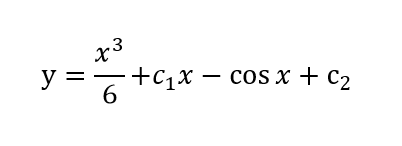 $y = \frac{x^3}{6} + c_1 x - \cos x + c_2$